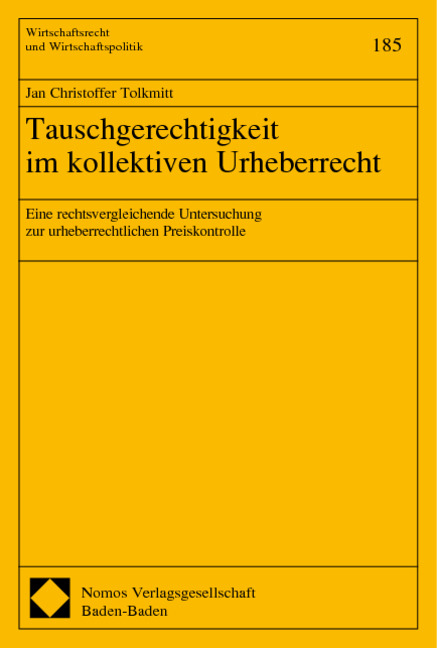 Wirtschaftsrecht
und Wirtschaftspolitik

185

Jan Christoffer Tolkmitt

Tauschgerechtigkeit im kollektiven Urheberrecht

Eine rechtsvergleichende Untersuchung zur urheberrechtlichen Preiskontrolle

Nomos Verlagsgesellschaft
Baden-Baden